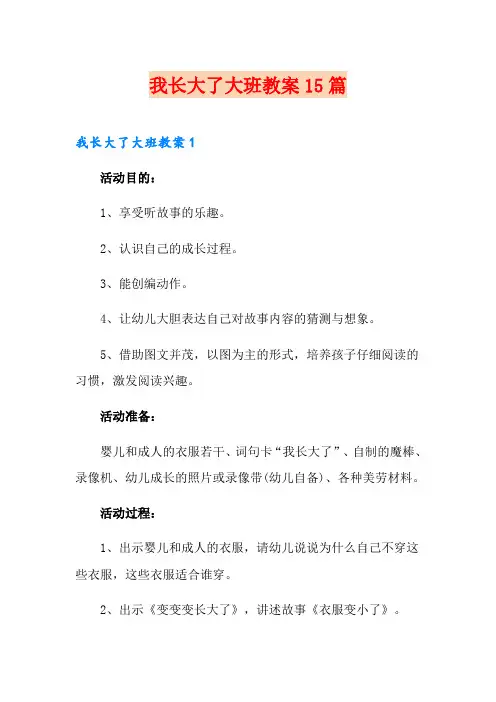 我长大了大班教案15篇

我长大了大班教案1

活动目的：

1、享受听故事的乐趣。

2、认识自己的成长过程。

3、能创编动作。

4、让幼儿大胆表达自己对故事内容的猜测与想象。

5、借助图文并茂，以图为主的形式，培养孩子仔细阅读的习惯，激发阅读兴趣。

活动准备：

婴儿和成人的衣服若干、词句卡“我长大了”、自制的魔棒、录像机、幼儿成长的照片或录像带(幼儿自备)、各种美劳材料。

活动过程：

1、出示婴儿和成人的衣服，请幼儿说说为什么自己不穿这些衣服，这些衣服适合谁穿。

2、出示《变变变长大了》，讲述故事《衣服变小了》。